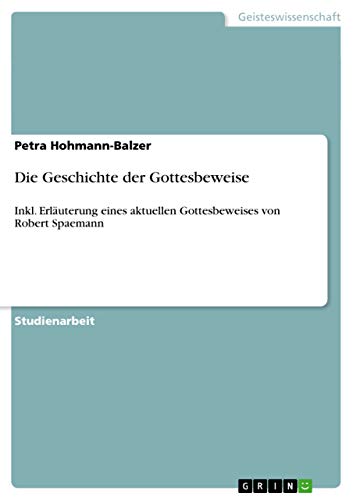 Geisteswissenschaft

Petra Hohmann-Balzer

Die Geschichte der Gottesbeweise

Inkl. Erläuterung eines aktuellen Gottesbeweises von Robert Spaemann

Studienarbeit

GRIN